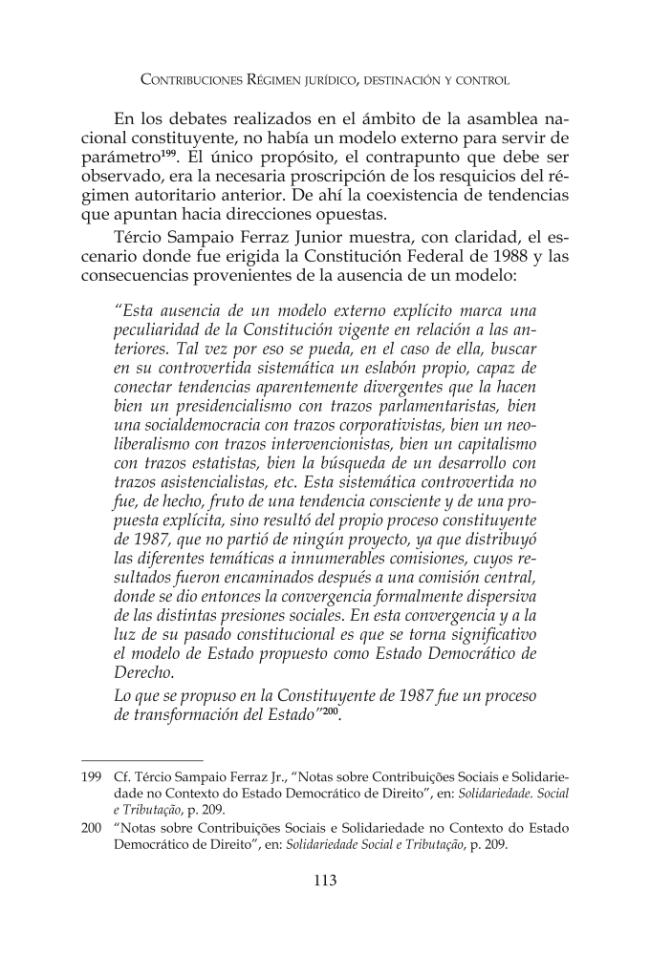 Contribuciones Régimen jurídico, destinación y control

En los debates realizados en el ámbito de la asamblea nacional constituyente, no había un modelo externo para servir de parámetro$^{199}$. El único propósito, el contrapunto que debe ser observado, era la necesaria proscripción de los resquicios del régimen autoritario anterior. De ahí la coexistencia de tendencias que apuntan hacia direcciones opuestas.

Tércio Sampaio Ferraz Junior muestra, con claridad, el escenario donde fue erigida la Constitución Federal de 1988 y las consecuencias provenientes de la ausencia de un modelo:

"Esta ausencia de un modelo externo explícito marca una peculiaridad de la Constitución vigente en relación a las anteriores. Tal vez por eso se pueda, en el caso de ella, buscar en su controvertida sistemática un eslabón propio, capaz de conectar tendencias aparentemente divergentes que la hacen bien un presidencialismo con trazos parlamentaristas, bien una socialdemocracia con trazos corporativistas, bien un neoliberalismo con trazos intervencionistas, bien un capitalismo con trazos estatistas, bien la búsqueda de un desarrollo con trazos asistencialistas, etc. Esta sistemática controvertida no fue, de hecho, fruto de una tendencia consciente y de una propuesta explícita, sino resultó del propio proceso constituyente de 1987, que no partió de ningún proyecto, ya que distribuyó las diferentes temáticas a innumerables comisiones, cuyos resultados fueron encaminados después a una comisión central, donde se dio entonces la convergencia formalmente dispersiva de las distintas presiones sociales. En esta convergencia y a la luz de su pasado constitucional es que se torna significativo el modelo de Estado propuesto como Estado Democrático de Derecho.

Lo que se propuso en la Constituyente de 1987 fue un proceso de transformación del Estado"$^{200}$.

199 Cf. Tércio Sampaio Ferraz Jr., "Notas sobre Contribuições Sociais e Solidariedade no Contexto do Estado Democrático de Direito", en: Solidariedade. Social e Tributação, p. 209.

200 "Notas sobre Contribuições Sociais e Solidariedade no Contexto do Estado Democrático de Direito", en: Solidariedade Social e Tributação, p. 209.

113